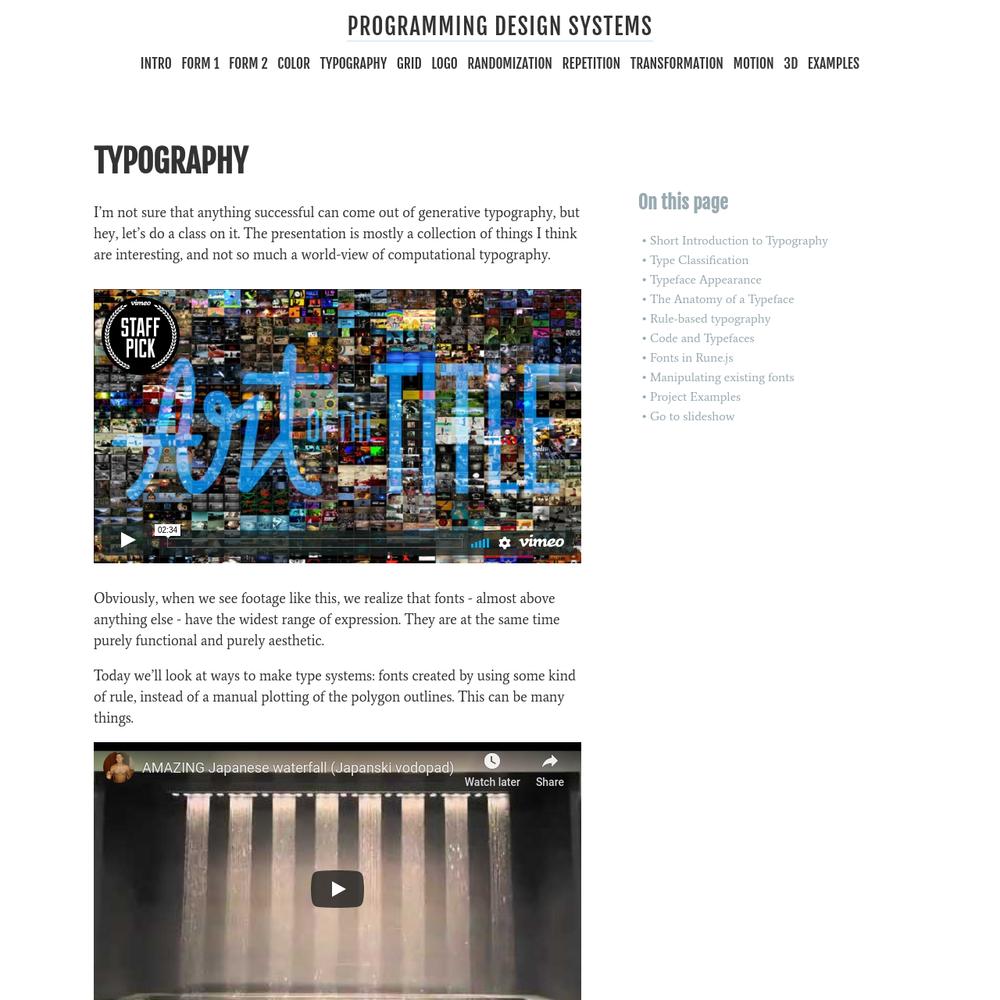 PROGRAMMING DESIGN SYSTEMS

INTRO FORM 1 FORM 2 COLOR TYPOGRAPHY GRID LOGO RANDOMIZATION REPETITION TRANSFORMATION MOTION 3D EXAMPLES

TYPOGRAPHY

I'm not sure that anything successful can come out of generative typography, but hey, let's do a class on it. The presentation is mostly a collection of things I think are interesting, and not so much a world-view of computational typography.

vimeo STAFF PICK

Art OF THE TITLE

02:34

vimeo

Obviously, when we see footage like this, we realize that fonts - almost above anything else - have the widest range of expression. They are at the same time purely functional and purely aesthetic.

Today we'll look at ways to make type systems: fonts created by using some kind of rule, instead of a manual plotting of the polygon outlines. This can be many things.

AMAZING Japanese waterfall (Japanski vodopad)

Watch later

Share

On this page

• Short Introduction to Typography
• Type Classification
• Typeface Appearance
• The Anatomy of a Typeface
• Rule-based typography
• Code and Typefaces
• Fonts in Rune.js
• Manipulating existing fonts
• Project Examples
• Go to slideshow